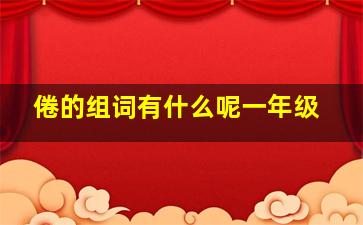 倦的组词有什么呢一年级